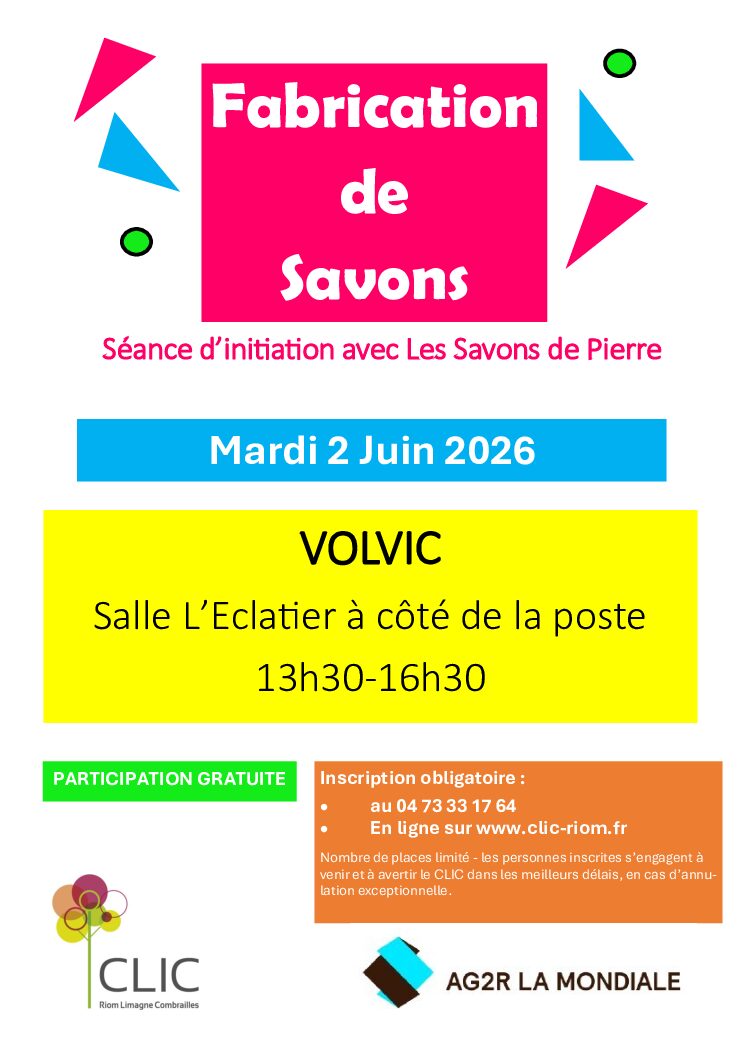 Fabrication de Savons

Séance d'initiation avec Les Savons de Pierre

Mardi 2 Juin 2026

VOLVIC

Salle L'Eclatier à côté de la poste

13h30-16h30

PARTICIPATION GRATUITE

Inscription obligatoire :
• au 04 73 33 17 64
• En ligne sur www.clic-riom.fr

Nombre de places limité - les personnes inscrites s'engagent à venir et à avertir le CLIC dans les meilleurs délais, en cas d'annulation exceptionnelle.

CLIC
Riom Limagne Combrailles

AG2R LA MONDIALE